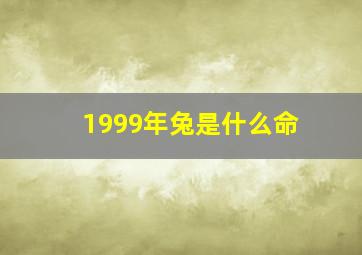 1999年兔是什么命